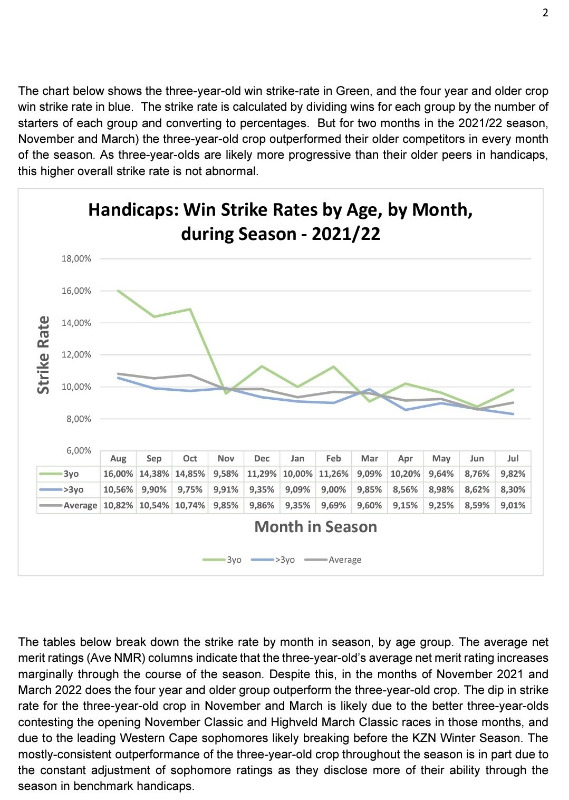 2

The chart below shows the three-year-old win strike-rate in Green, and the four year and older crop win strike rate in blue. The strike rate is calculated by dividing wins for each group by the number of starters of each group and converting to percentages. But for two months in the 2021/22 season, November and March) the three-year-old crop outperformed their older competitors in every month of the season. As three-year-olds are likely more progressive than their older peers in handicaps, this higher overall strike rate is not abnormal.

Handicaps: Win Strike Rates by Age, by Month, during Season - 2021/22

Strike Rate

18,00%
16,00%
14,00%
12,00%
10,00%
8,00%
6,00%

| | Aug | Sep | Oct | Nov | Dec | Jan | Feb | Mar | Apr | May | Jun | Jul |
|---|---|---|---|---|---|---|---|---|---|---|---|---|
| 3yo | 16,00% | 14,38% | 14,85% | 9,58% | 11,29% | 10,00% | 11,26% | 9,09% | 10,20% | 9,64% | 8,76% | 9,82% |
| >3yo | 10,56% | 9,90% | 9,75% | 9,91% | 9,35% | 9,09% | 9,00% | 9,85% | 8,56% | 8,98% | 8,62% | 8,30% |
| Average | 10,82% | 10,54% | 10,74% | 9,85% | 9,86% | 9,35% | 9,69% | 9,60% | 9,15% | 9,25% | 8,59% | 9,01% |

Month in Season

3yo >3yo Average

The tables below break down the strike rate by month in season, by age group. The average net merit ratings (Ave NMR) columns indicate that the three-year-old's average net merit rating increases marginally through the course of the season. Despite this, in the months of November 2021 and March 2022 does the four year and older group outperform the three-year-old crop. The dip in strike rate for the three-year-old crop in November and March is likely due to the better three-year-olds contesting the opening November Classic and Highveld March Classic races in those months, and due to the leading Western Cape sophomores likely breaking before the KZN Winter Season. The mostly-consistent outperformance of the three-year-old crop throughout the season is in part due to the constant adjustment of sophomore ratings as they disclose more of their ability through the season in benchmark handicaps.